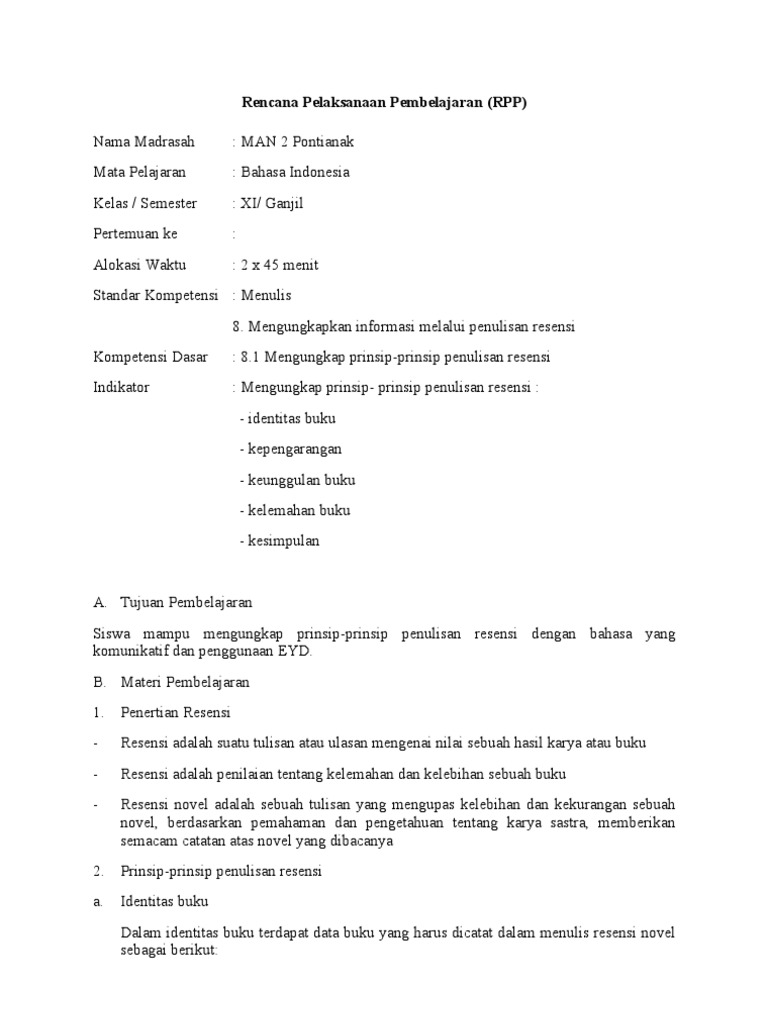 Rencana Pelaksanaan Pembelajaran (RPP)

Nama Madrasah : MAN 2 Pontianak

Mata Pelajaran : Bahasa Indonesia

Kelas / Semester : XI/ Ganjil

Pertemuan ke :

Alokasi Waktu : 2 x 45 menit

Standar Kompetensi : Menulis

8. Mengungkapkan informasi melalui penulisan resensi

Kompetensi Dasar : 8.1 Mengungkap prinsip-prinsip penulisan resensi

Indikator : Mengungkap prinsip- prinsip penulisan resensi :

- identitas buku

- kepengarangan

- keunggulan buku

- kelemahan buku

- kesimpulan

A. Tujuan Pembelajaran

Siswa mampu mengungkap prinsip-prinsip penulisan resensi dengan bahasa yang komunikatif dan penggunaan EYD.

B. Materi Pembelajaran

1. Penertian Resensi

- Resensi adalah suatu tulisan atau ulasan mengenai nilai sebuah hasil karya atau buku

- Resensi adalah penilaian tentang kelemahan dan kelebihan sebuah buku

- Resensi novel adalah sebuah tulisan yang mengupas kelebihan dan kekurangan sebuah novel, berdasarkan pemahaman dan pengetahuan tentang karya sastra, memberikan semacam catatan atas novel yang dibacanya

2. Prinsip-prinsip penulisan resensi

a. Identitas buku

Dalam identitas buku terdapat data buku yang harus dicatat dalam menulis resensi novel sebagai berikut: